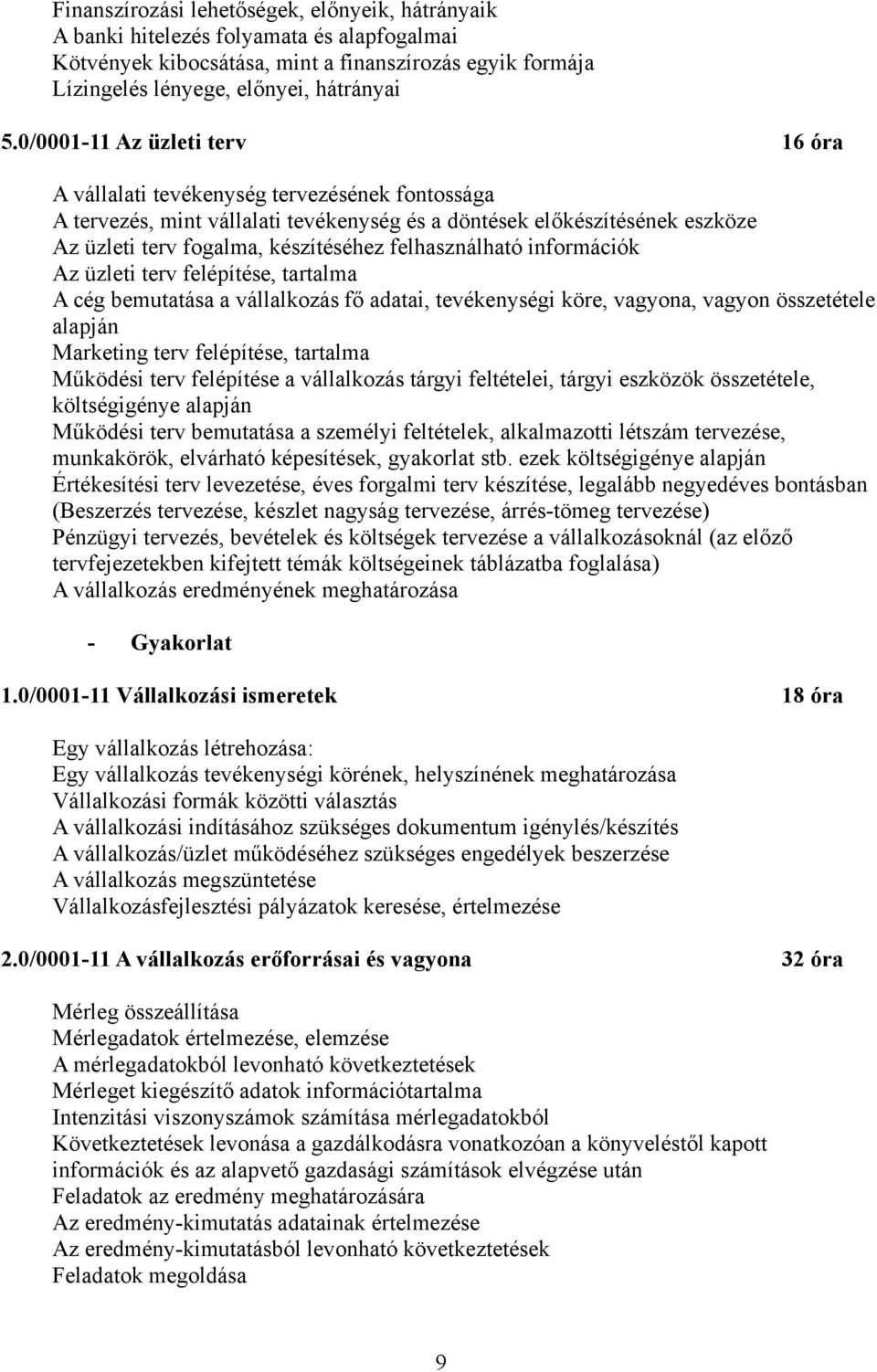 Finanszírozási lehetőségek, előnyeik, hátrányaik
A banki hitelezés folyamata és alapfogalmai
Kötvények kibocsátása, mint a finanszírozás egyik formája
Lízingelés lényege, előnyei, hátrányai

5.0/0001-11 Az üzleti terv 16 óra

A vállalati tevékenység tervezésének fontossága
A tervezés, mint vállalati tevékenység és a döntések előkészítésének eszköze
Az üzleti terv fogalma, készítéséhez felhasználható információk
Az üzleti terv felépítése, tartalma
A cég bemutatása a vállalkozás fő adatai, tevékenységi köre, vagyona, vagyon összetétele alapján
Marketing terv felépítése, tartalma
Működési terv felépítése a vállalkozás tárgyi feltételei, tárgyi eszközök összetétele, költségigénye alapján
Működési terv bemutatása a személyi feltételek, alkalmazotti létszám tervezése, munkakörök, elvárható képesítések, gyakorlat stb. ezek költségigénye alapján
Értékesítési terv levezetése, éves forgalmi terv készítése, legalább negyedéves bontásban
(Beszerzés tervezése, készlet nagyság tervezése, árrés-tömeg tervezése)
Pénzügyi tervezés, bevételek és költségek tervezése a vállalkozásoknál (az előző tervfejezetekben kifejtett témák költségeinek táblázatba foglalása)
A vállalkozás eredményének meghatározása

- Gyakorlat

1.0/0001-11 Vállalkozási ismeretek 18 óra

Egy vállalkozás létrehozása:
Egy vállalkozás tevékenységi körének, helyszínének meghatározása
Vállalkozási formák közötti választás
A vállalkozási indításához szükséges dokumentum igénylés/készítés
A vállalkozás/üzlet működéséhez szükséges engedélyek beszerzése
A vállalkozás megszüntetése
Vállalkozásfejlesztési pályázatok keresése, értelmezése

2.0/0001-11 A vállalkozás erőforrásai és vagyona 32 óra

Mérleg összeállítása
Mérlegadatok értelmezése, elemzése
A mérlegadatokból levonható következtetések
Mérleget kiegészítő adatok információtartalma
Intenzitási viszonyszámok számítása mérlegadatokból
Következtetések levonása a gazdálkodásra vonatkozóan a könyveléstől kapott információk és az alapvető gazdasági számítások elvégzése után
Feladatok az eredmény meghatározására
Az eredmény-kimutatás adatainak értelmezése
Az eredmény-kimutatásból levonható következtetések
Feladatok megoldása

9